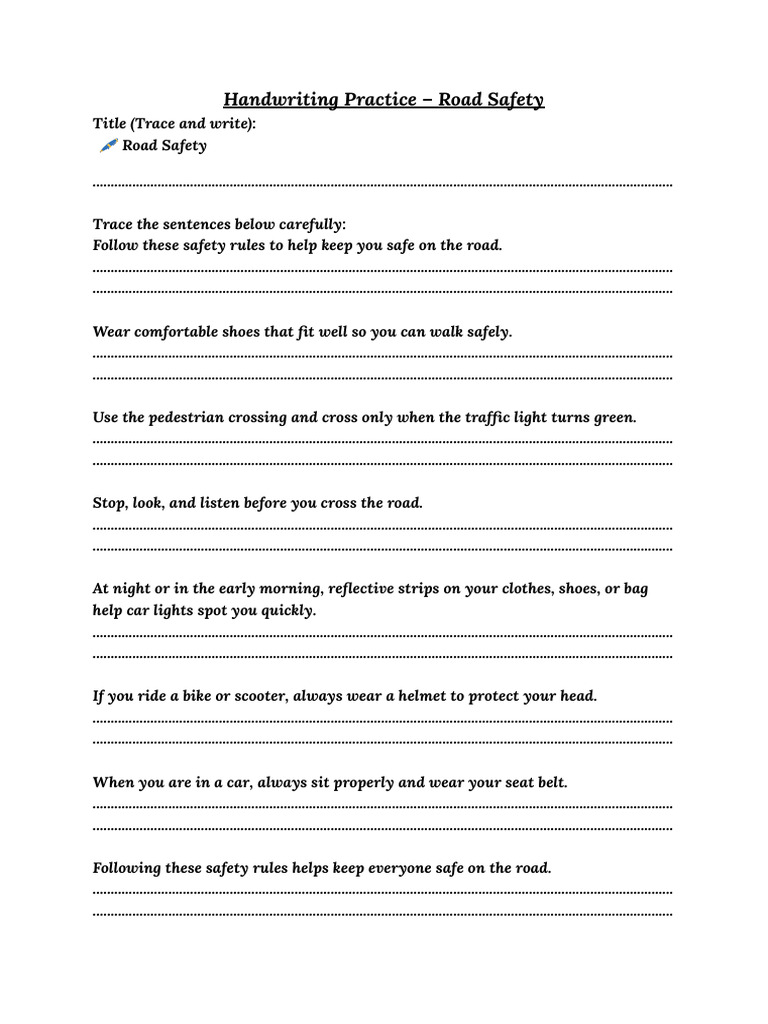 Handwriting Practice – Road Safety

Title (Trace and write):

Road Safety

Trace the sentences below carefully:

Follow these safety rules to help keep you safe on the road.

Wear comfortable shoes that fit well so you can walk safely.

Use the pedestrian crossing and cross only when the traffic light turns green.

Stop, look, and listen before you cross the road.

At night or in the early morning, reflective strips on your clothes, shoes, or bag help car lights spot you quickly.

If you ride a bike or scooter, always wear a helmet to protect your head.

When you are in a car, always sit properly and wear your seat belt.

Following these safety rules helps keep everyone safe on the road.